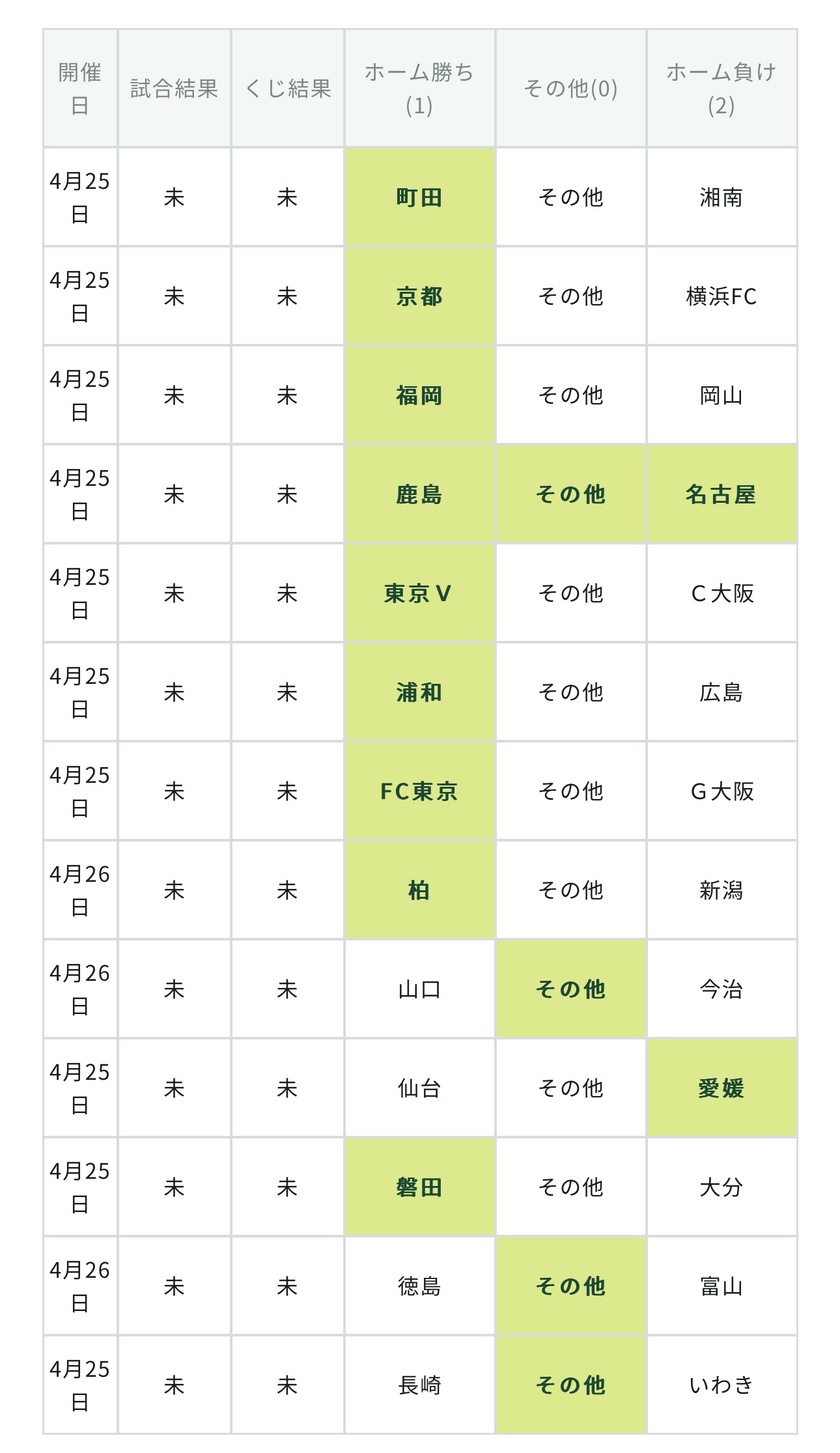 | 開催日 | 試合結果 | くじ結果 | ホーム勝ち(1) | その他(0) | ホーム負け(2) |
|---|---|---|---|---|---|
| 4月25日 | 未 | 未 | 町田 | その他 | 湘南 |
| 4月25日 | 未 | 未 | 京都 | その他 | 横浜FC |
| 4月25日 | 未 | 未 | 福岡 | その他 | 岡山 |
| 4月25日 | 未 | 未 | 鹿島 | その他 | 名古屋 |
| 4月25日 | 未 | 未 | 東京Ｖ | その他 | Ｃ大阪 |
| 4月25日 | 未 | 未 | 浦和 | その他 | 広島 |
| 4月25日 | 未 | 未 | FC東京 | その他 | Ｇ大阪 |
| 4月26日 | 未 | 未 | 柏 | その他 | 新潟 |
| 4月26日 | 未 | 未 | 山口 | その他 | 今治 |
| 4月25日 | 未 | 未 | 仙台 | その他 | 愛媛 |
| 4月25日 | 未 | 未 | 磐田 | その他 | 大分 |
| 4月26日 | 未 | 未 | 徳島 | その他 | 富山 |
| 4月25日 | 未 | 未 | 長崎 | その他 | いわき |